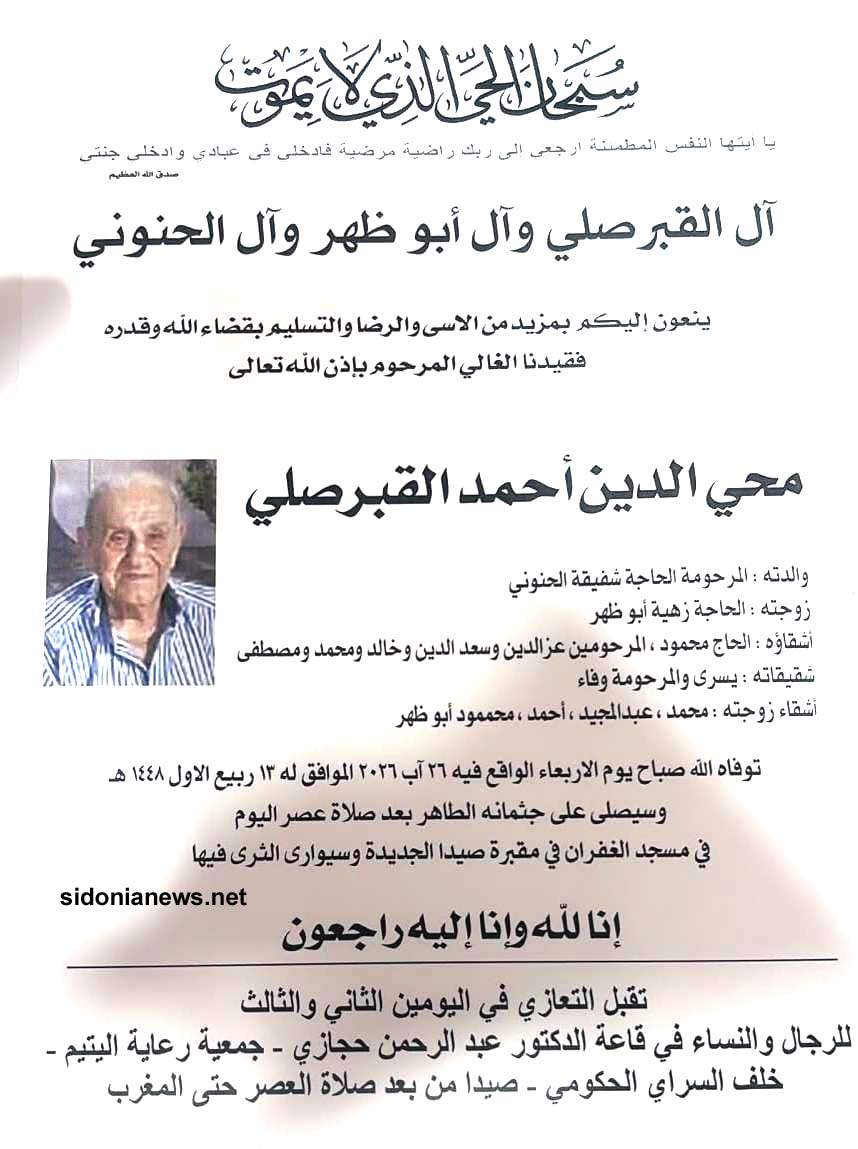 سبحان الحي الذي لا يموت

يا ايتها النفس المطمئنة ارجعي الى ربك راضية مرضية فادخلي في عبادي وادخلي جنتي
صدق الله العظيم

آل القبرصلي وآل أبو ظهر وآل الحنوني

ينعون إليكم بمزيد من الاسى والرضا والتسليم بقضاء الله وقدره
فقيدنا الغالي المرحوم بإذن الله تعالى

محي الدين أحمد القبرصلي

والدته : المرحومة الحاجة شفيقة الحنوني
زوجته : الحاجة زهية أبو ظهر
أشقاؤه : الحاج محمود ، المرحومين عزالدين وسعد الدين وخالد ومحمد ومصطفى
شقيقاته : يسرى والمرحومة وفاء
أشقاء زوجته : محمد ، عبدالمجيد ، أحمد ، محممود أبو ظهر

توفاه الله صباح يوم الاربعاء الواقع فيه ٢٦ آب ٢٠٢٦ الموافق له ١٣ ربيع الاول ١٤٤٨ هـ
وسيصلى على جثمانه الطاهر بعد صلاة عصر اليوم
في مسجد الغفران في مقبرة صيدا الجديدة وسيوارى الثرى فيها

sidonianews.net

إنا لله وإنا إليه راجعون

تقبل التعازي في اليومين الثاني والثالث
للرجال والنساء في قاعة الدكتور عبد الرحمن حجازي - جمعية رعاية اليتيم -
خلف السراي الحكومي - صيدا من بعد صلاة العصر حتى المغرب